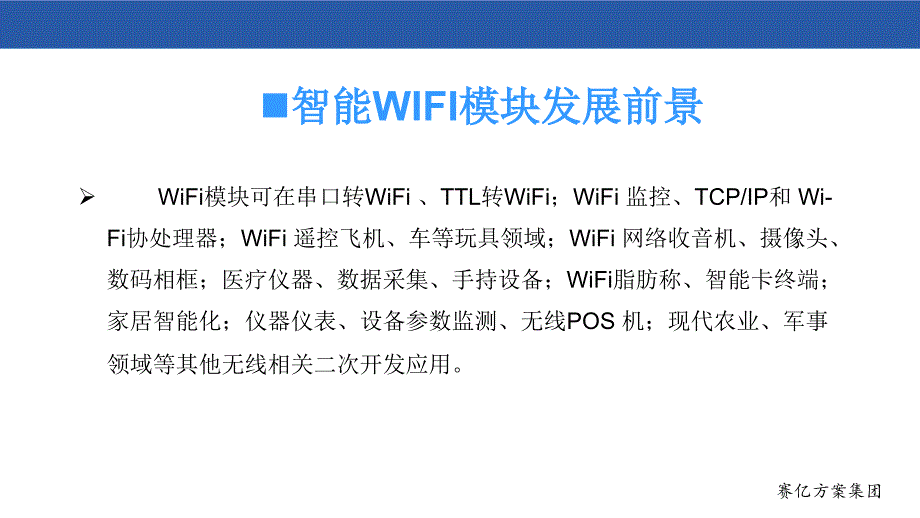 ■智能WIFI模块发展前景

➢ WiFi模块可在串口转WiFi 、TTL转WiFi；WiFi 监控、TCP/IP和 Wi-Fi协处理器；WiFi 遥控飞机、车等玩具领域；WiFi 网络收音机、摄像头、数码相框；医疗仪器、数据采集、手持设备；WiFi脂肪称、智能卡终端；家居智能化；仪器仪表、设备参数监测、无线POS 机；现代农业、军事领域等其他无线相关二次开发应用。

赛亿方案集团